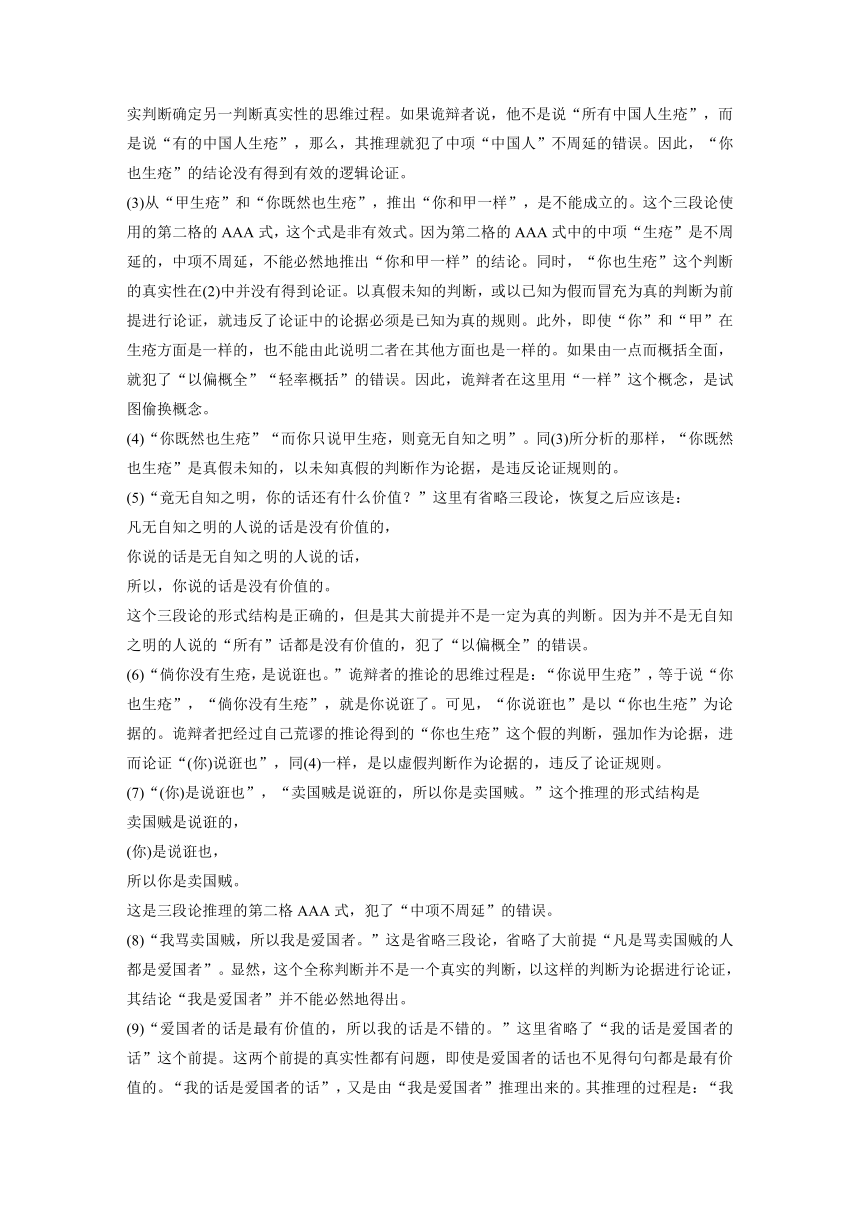 实判断确定另一判断真实性的思维过程。如果诡辩者说，他不是说“所有中国人生疮”，而是说“有的中国人生疮”，那么，其推理就犯了中项“中国人”不周延的错误。因此，“你也生疮”的结论没有得到有效的逻辑论证。

(3)从“甲生疮”和“你既然也生疮”，推出“你和甲一样”，是不能成立的。这个三段论使用的第二格的 AAA 式，这个式是非有效式。因为第二格的 AAA 式中的中项“生疮”是不周延的，中项不周延，不能必然地推出“你和甲一样”的结论。同时，“你也生疮”这个判断的真实性在(2)中并没有得到论证。以真假未知的判断，或以已知为假而冒充为真的判断为前提进行论证，就违反了论证中的论据必须是已知为真的规则。此外，即使“你”和“甲”在生疮方面是一样的，也不能由此说明二者在其他方面也是一样的。如果由一点而概括全面，就犯了“以偏概全”“轻率概括”的错误。因此，诡辩者在这里用“一样”这个概念，是试图偷换概念。

(4)“你既然也生疮”“而你只说甲生疮，则竟无自知之明”。同(3)所分析的那样，“你既然也生疮”是真假未知的，以未知真假的判断作为论据，是违反论证规则的。

(5)“竟无自知之明，你的话还有什么价值？”这里有省略三段论，恢复之后应该是：
凡无自知之明的人说的话是没有价值的，
你说的话是无自知之明的人说的话，
所以，你说的话是没有价值的。
这个三段论的形式结构是正确的，但是其大前提并不是一定为真的判断。因为并不是无自知之明的人说的“所有”话都是没有价值的，犯了“以偏概全”的错误。

(6)“倘你没有生疮，是说诳也。”诡辩者的推论的思维过程是：“你说甲生疮”，等于说“你也生疮”，“倘你没有生疮”，就是你说诳了。可见，“你说诳也”是以“你也生疮”为论据的。诡辩者把经过自己荒谬的推论得到的“你也生疮”这个假的判断，强加作为论据，进而论证“(你)说诳也”，同(4)一样，是以虚假判断作为论据的，违反了论证规则。

(7)“(你)是说诳也”，“卖国贼是说诳的，所以你是卖国贼。”这个推理的形式结构是
卖国贼是说诳的，
(你)是说诳也，
所以你是卖国贼。
这是三段论推理的第二格 AAA 式，犯了“中项不周延”的错误。

(8)“我骂卖国贼，所以我是爱国者。”这是省略三段论，省略了大前提“凡是骂卖国贼的人都是爱国者”。显然，这个全称判断并不是一个真实的判断，以这样的判断为论据进行论证，其结论“我是爱国者”并不能必然地得出。

(9)“爱国者的话是最有价值的，所以我的话是不错的。”这里省略了“我的话是爱国者的话”这个前提。这两个前提的真实性都有问题，即使是爱国者的话也不见得句句都是最有价值的。“我的话是爱国者的话”，又是由“我是爱国者”推理出来的。其推理的过程是：“我